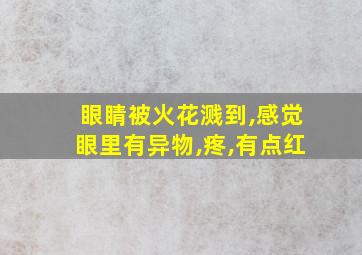 眼睛被火花溅到,感觉眼里有异物,疼,有点红